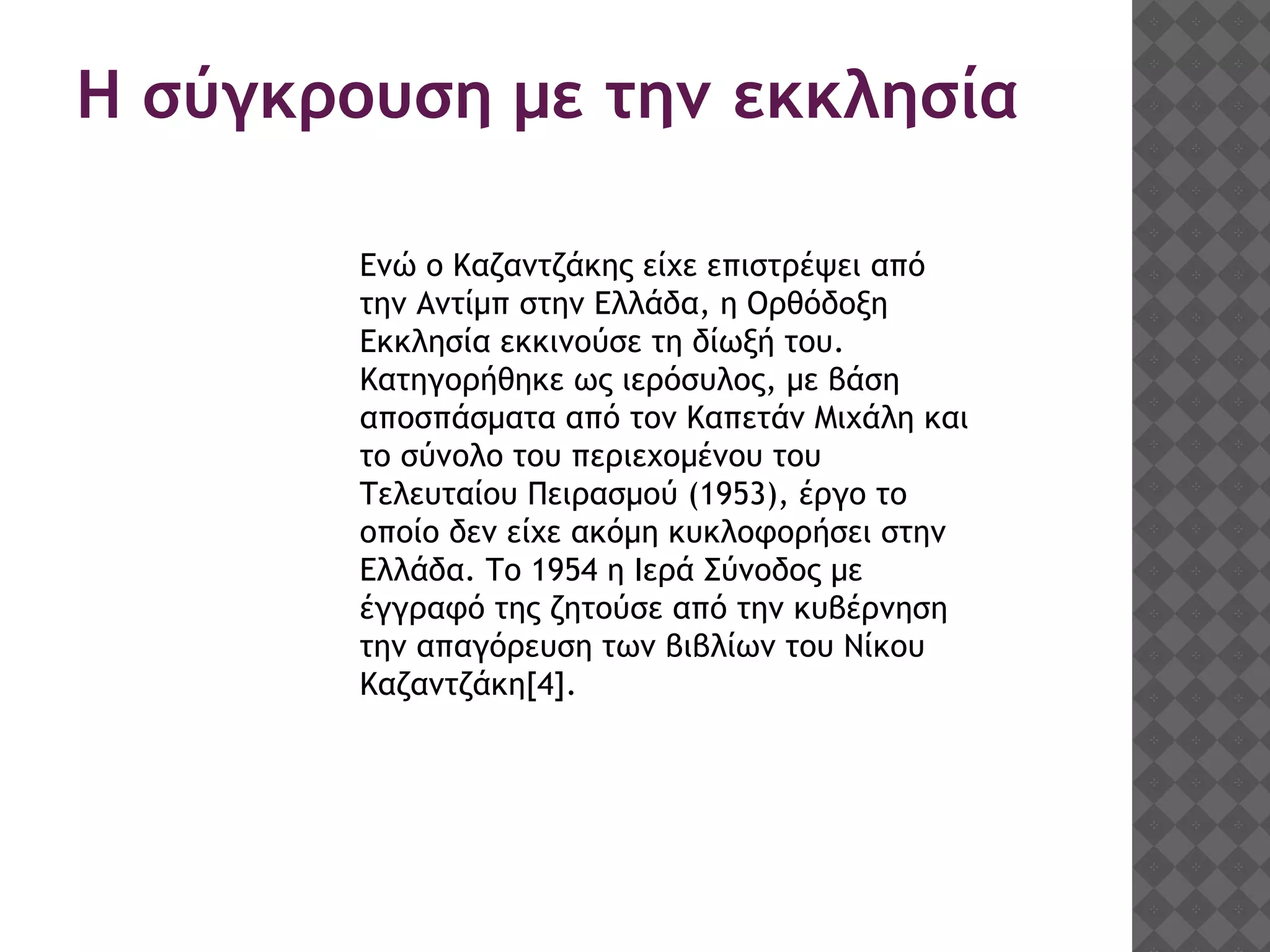 Η σύγκρουση με την εκκλησία

Ενώ ο Καζαντζάκης είχε επιστρέψει από την Αντίμπ στην Ελλάδα, η Ορθόδοξη Εκκλησία εκκινούσε τη δίωξή του. Κατηγορήθηκε ως ιερόσυλος, με βάση αποσπάσματα από τον Καπετάν Μιχάλη και το σύνολο του περιεχομένου του Τελευταίου Πειρασμού (1953), έργο το οποίο δεν είχε ακόμη κυκλοφορήσει στην Ελλάδα. Το 1954 η Ιερά Σύνοδος με έγγραφό της ζητούσε από την κυβέρνηση την απαγόρευση των βιβλίων του Νίκου Καζαντζάκη[4].